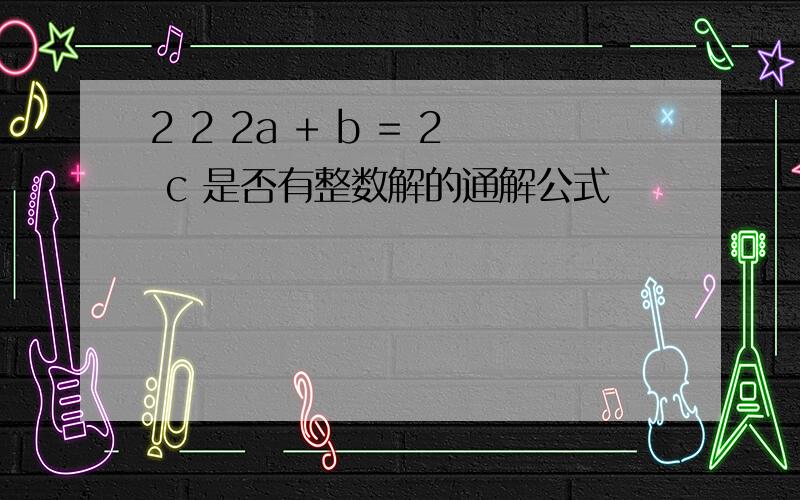 2 2 2a + b = 2
c 是否有整数解的通解公式